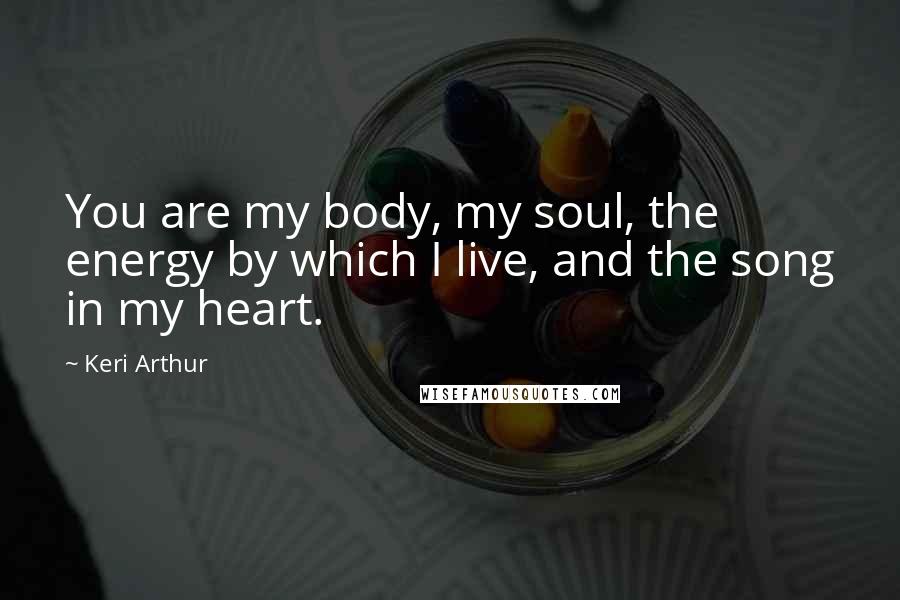 You are my body, my soul, the energy by which I live, and the song in my heart.

~ Keri Arthur

WISEFAMOUSQUOTES.COM